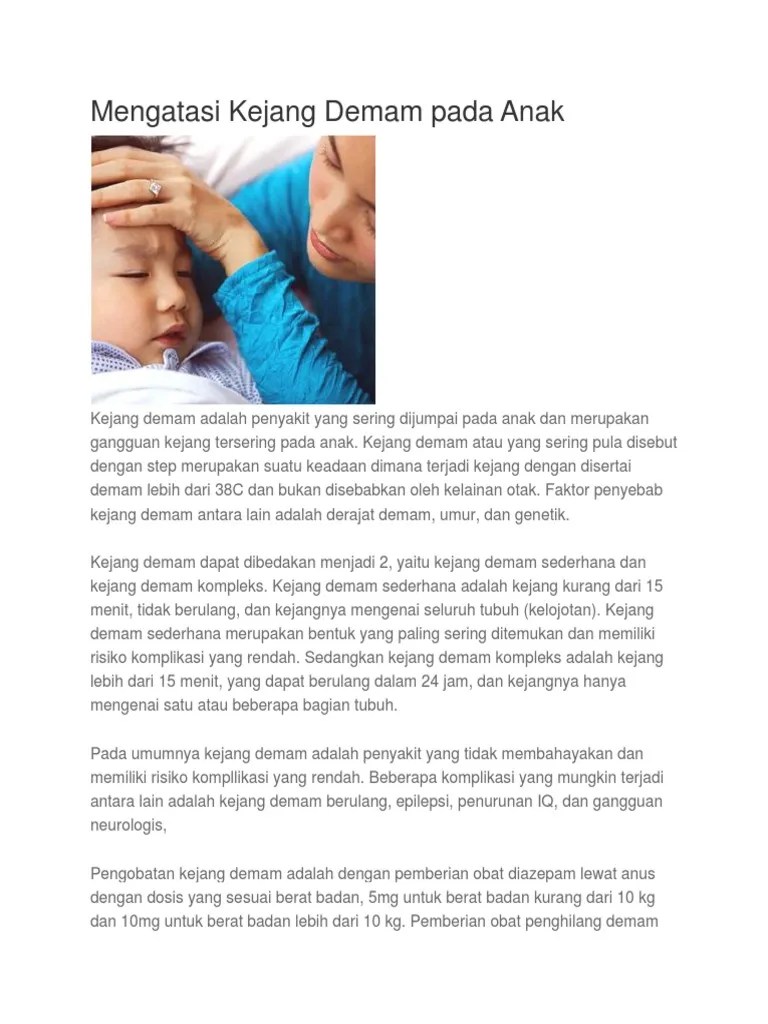 Mengatasi Kejang Demam pada Anak

Kejang demam adalah penyakit yang sering dijumpai pada anak dan merupakan gangguan kejang tersering pada anak. Kejang demam atau yang sering pula disebut dengan step merupakan suatu keadaan dimana terjadi kejang dengan disertai demam lebih dari 38C dan bukan disebabkan oleh kelainan otak. Faktor penyebab kejang demam antara lain adalah derajat demam, umur, dan genetik.

Kejang demam dapat dibedakan menjadi 2, yaitu kejang demam sederhana dan kejang demam kompleks. Kejang demam sederhana adalah kejang kurang dari 15 menit, tidak berulang, dan kejangnya mengenai seluruh tubuh (kelojotan). Kejang demam sederhana merupakan bentuk yang paling sering ditemukan dan memiliki risiko komplikasi yang rendah. Sedangkan kejang demam kompleks adalah kejang lebih dari 15 menit, yang dapat berulang dalam 24 jam, dan kejangnya hanya mengenai satu atau beberapa bagian tubuh.

Pada umumnya kejang demam adalah penyakit yang tidak membahayakan dan memiliki risiko kompllikasi yang rendah. Beberapa komplikasi yang mungkin terjadi antara lain adalah kejang demam berulang, epilepsi, penurunan IQ, dan gangguan neurologis,

Pengobatan kejang demam adalah dengan pemberian obat diazepam lewat anus dengan dosis yang sesuai berat badan, 5mg untuk berat badan kurang dari 10 kg dan 10mg untuk berat badan lebih dari 10 kg. Pemberian obat penghilang demam